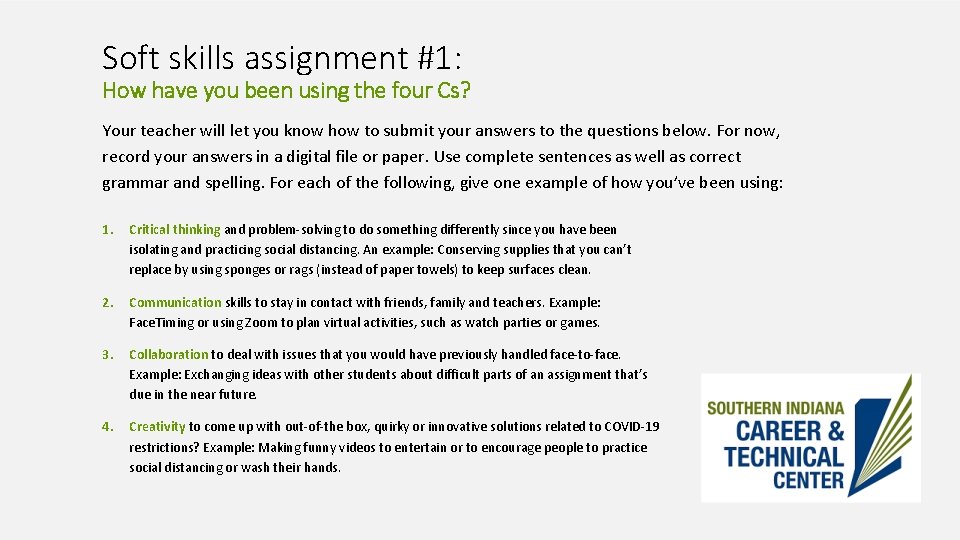 Soft skills assignment #1:
How have you been using the four Cs?

Your teacher will let you know how to submit your answers to the questions below. For now, record your answers in a digital file or paper. Use complete sentences as well as correct grammar and spelling. For each of the following, give one example of how you've been using:

1. Critical thinking and problem-solving to do something differently since you have been isolating and practicing social distancing. An example: Conserving supplies that you can't replace by using sponges or rags (instead of paper towels) to keep surfaces clean.

2. Communication skills to stay in contact with friends, family and teachers. Example: FaceTiming or using Zoom to plan virtual activities, such as watch parties or games.

3. Collaboration to deal with issues that you would have previously handled face-to-face. Example: Exchanging ideas with other students about difficult parts of an assignment that's due in the near future.

4. Creativity to come up with out-of-the box, quirky or innovative solutions related to COVID-19 restrictions? Example: Making funny videos to entertain or to encourage people to practice social distancing or wash their hands.

SOUTHERN INDIANA
CAREER &
TECHNICAL
CENTER